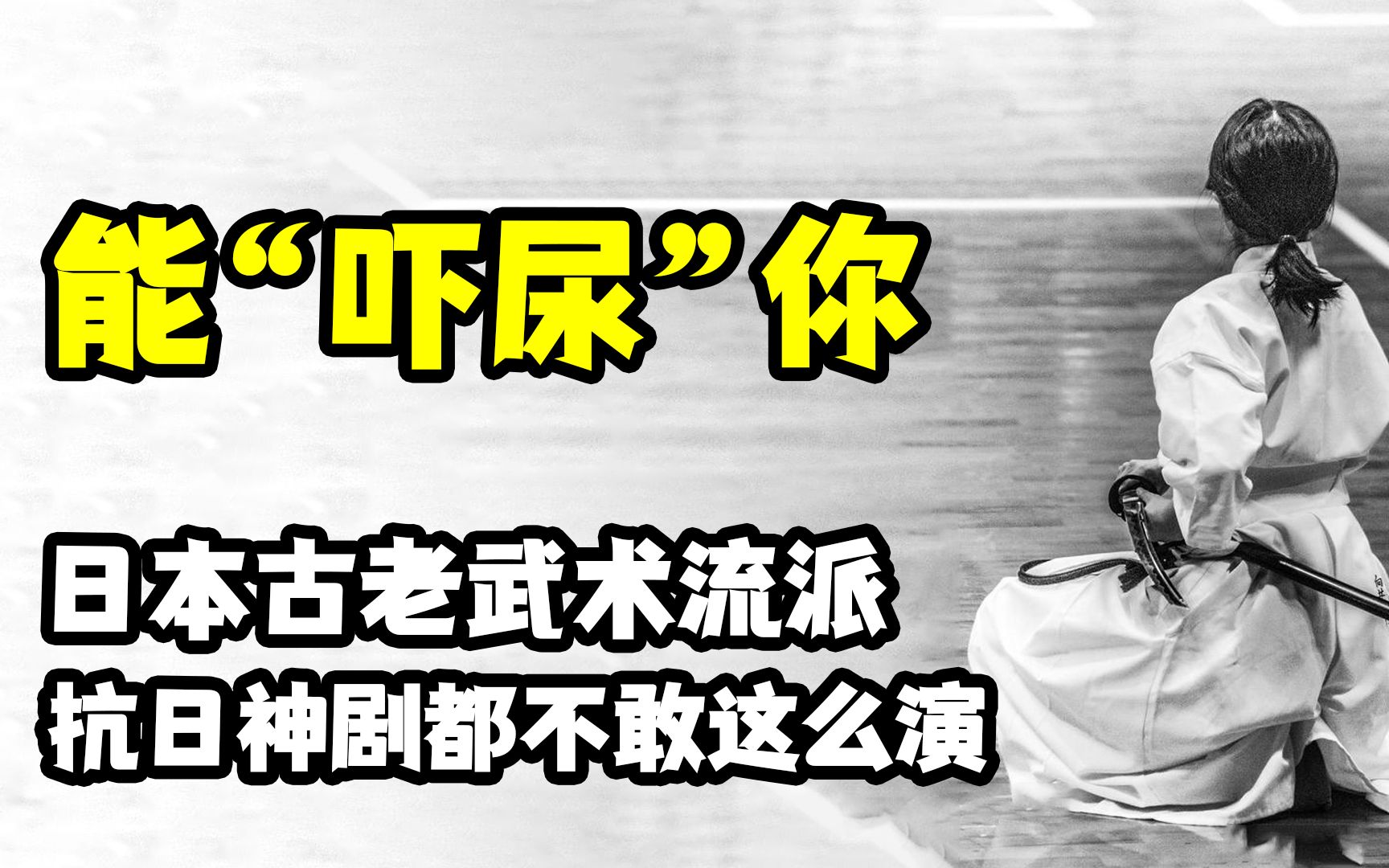 能“吓尿”你

日本古老武术流派
抗日神剧都不敢这么演